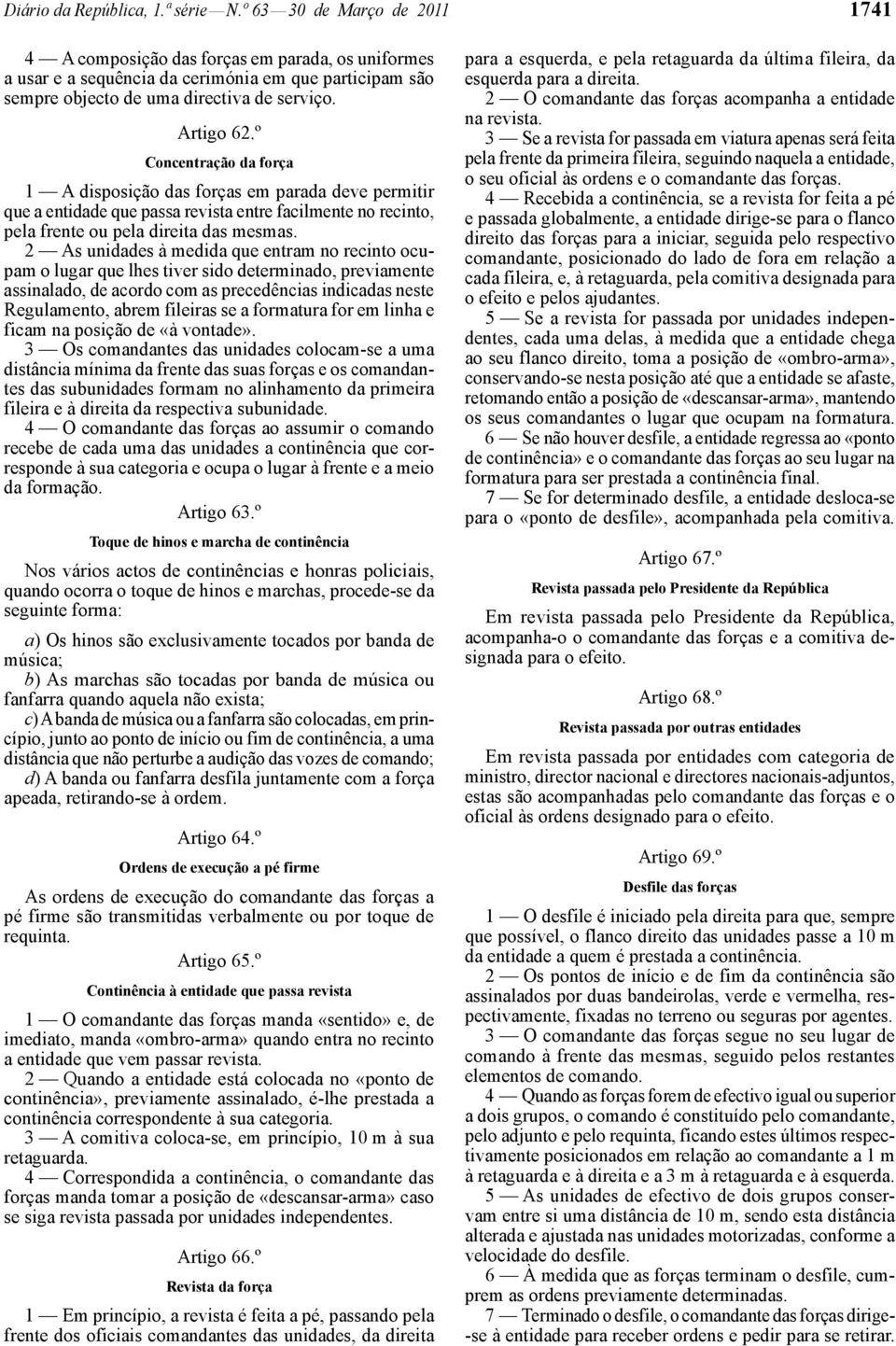 Diário da República, 1.ª série — N.º 63 — 30 de Março de 2011

1741

4 — A composição das forças em parada, os uniformes a usar e a sequência da cerimónia em que participam são sempre objecto de uma directiva de serviço.

Artigo 62.º

Concentração da força

1 — A disposição das forças em parada deve permitir que a entidade que passa revista entre facilmente no recinto, pela frente ou pela direita das mesmas.

2 — As unidades à medida que entram no recinto ocupam o lugar que lhes tiver sido determinado, previamente assinalado, de acordo com as precedências indicadas neste Regulamento, abrem fileiras se a formatura for em linha e ficam na posição de «à vontade».

3 — Os comandantes das unidades colocam-se a uma distância mínima da frente das suas forças e os comandantes das subunidades formam no alinhamento da primeira fileira e à direita da respectiva subunidade.

4 — O comandante das forças ao assumir o comando recebe de cada uma das unidades a continência que corresponde à sua categoria e ocupa o lugar à frente e a meio da formação.

Artigo 63.º

Toque de hinos e marcha de continência

Nos vários actos de continências e honras policiais, quando ocorra o toque de hinos e marchas, procede-se da seguinte forma:

a) Os hinos são exclusivamente tocados por banda de música;

b) As marchas são tocadas por banda de música ou fanfarra quando aquela não exista;

c) A banda de música ou a fanfarra são colocadas, em princípio, junto ao ponto de início ou fim de continência, a uma distância que não perturbe a audição das vozes de comando;

d) A banda ou fanfarra desfila juntamente com a força apeada, retirando-se à ordem.

Artigo 64.º

Ordens de execução a pé firme

As ordens de execução do comandante das forças a pé firme são transmitidas verbalmente ou por toque de requinta.

Artigo 65.º

Continência à entidade que passa revista

1 — O comandante das forças manda «sentido» e, de imediato, manda «ombro-arma» quando entra no recinto a entidade que vem passar revista.

2 — Quando a entidade está colocada no «ponto de continência», previamente assinalado, é-lhe prestada a continência correspondente à sua categoria.

3 — A comitiva coloca-se, em princípio, 10 m à sua retaguarda.

4 — Correspondida a continência, o comandante das forças manda tomar a posição de «descansar-arma» caso se siga revista passada por unidades independentes.

Artigo 66.º

Revista da força

1 — Em princípio, a revista é feita a pé, passando pela frente dos oficiais comandantes das unidades, da direita para a esquerda, e pela retaguarda da última fileira, da esquerda para a direita.

2 — O comandante das forças acompanha a entidade na revista.

3 — Se a revista for passada em viatura apenas será feita pela frente da primeira fileira, seguindo naquela a entidade, o seu oficial às ordens e o comandante das forças.

4 — Recebida a continência, se a revista for feita a pé e passada globalmente, a entidade dirige-se para o flanco direito das forças para a iniciar, seguida pelo respectivo comandante, posicionado do lado de fora em relação a cada fileira, e, à retaguarda, pela comitiva designada para o efeito e pelos ajudantes.

5 — Se a revista for passada por unidades independentes, cada uma delas, à medida que a entidade chega ao seu flanco direito, toma a posição de «ombro-arma», conservando-se nesta posição até que a entidade se afaste, retomando então a posição de «descansar-arma», mantendo os seus comandantes o lugar que ocupam na formatura.

6 — Se não houver desfile, a entidade regressa ao «ponto de continência» e o comandante das forças ao seu lugar na formatura para ser prestada a continência final.

7 — Se for determinado desfile, a entidade desloca-se para o «ponto de desfile», acompanhada pela comitiva.

Artigo 67.º

Revista passada pelo Presidente da República

Em revista passada pelo Presidente da República, acompanha-o o comandante das forças e a comitiva designada para o efeito.

Artigo 68.º

Revista passada por outras entidades

Em revista passada por entidades com categoria de ministro, director nacional e directores nacionais-adjuntos, estas são acompanhadas pelo comandante das forças e o oficial às ordens designado para o efeito.

Artigo 69.º

Desfile das forças

1 — O desfile é iniciado pela direita para que, sempre que possível, o flanco direito das unidades passe a 10 m da entidade a quem é prestada a continência.

2 — Os pontos de início e de fim da continência são assinalados por duas bandeirolas, verde e vermelha, respectivamente, fixadas no terreno ou seguras por agentes.

3 — O comandante das forças segue no seu lugar de comando à frente das mesmas, seguido pelos restantes elementos de comando.

4 — Quando as forças forem de efectivo igual ou superior a dois grupos, o comando é constituído pelo comandante, pelo adjunto e pelo requinta, ficando estes últimos respectivamente posicionados em relação ao comandante a 1 m à retaguarda e à direita e a 3 m à retaguarda e à esquerda.

5 — As unidades de efectivo de dois grupos conservam entre si uma distância de 10 m, sendo esta distância alterada e ajustada nas unidades motorizadas, conforme a velocidade do desfile.

6 — À medida que as forças terminam o desfile, cumprem as ordens previamente determinadas.

7 — Terminado o desfile, o comandante das forças dirige-se à entidade para receber ordens e pedir para se retirar.